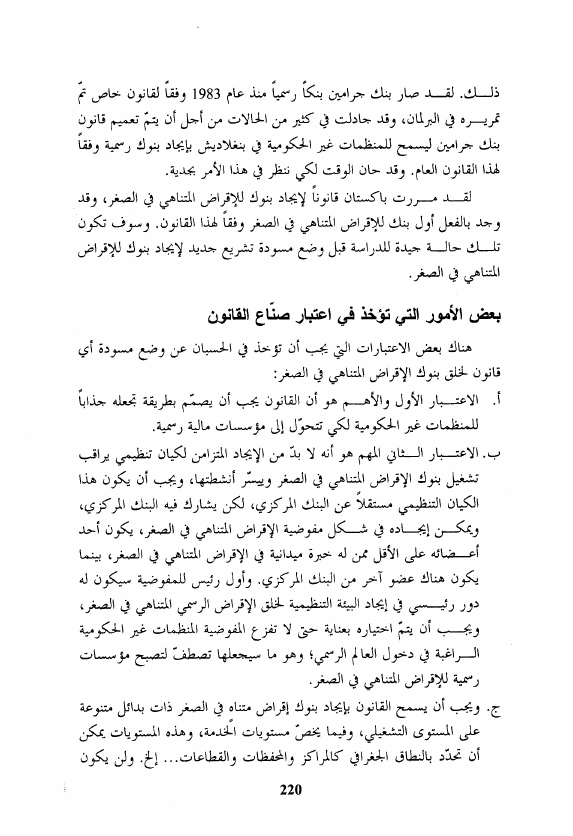 ذلك. لقد صار بنك جرامين بنكاً رسمياً منذ عام 1983 وفقاً لقانون خاص تمّ تمريره في البرلمان، وقد جادلت في كثير من الحالات من أجل أن يتمّ تعميم قانون بنك جرامين ليسمح للمنظمات غير الحكومية في بنغلاديش بإيجاد بنوك رسمية وفقاً لهذا القانون العام. وقد حان الوقت لكي ننظر في هذا الأمر بجدية.

لقد مررت باكستان قانوناً لإيجاد بنوك للإقراض المتناهي في الصغر، وقد وجد بالفعل أول بنك للإقراض المتناهي في الصغر وفقاً لهذا القانون. وسوف تكون تلك حالة جيدة للدراسة قبل وضع مسودة تشريع جديد لإيجاد بنوك للإقراض المتناهي في الصغر.

بعض الأمور التي تؤخذ في اعتبار صنّاع القانون

هناك بعض الاعتبارات التي يجب أن تؤخذ في الحسبان عن وضع مسودة أي قانون لخلق بنوك الإقراض المتناهي في الصغر:

أ. الاعتبار الأول والأهم هو أن القانون يجب أن يصمّم بطريقة تجعله جذاباً للمنظمات غير الحكومية لكي تتحوّل إلى مؤسسات مالية رسمية.

ب. الاعتبار الثاني المهم هو أنه لا بدّ من الإيجاد المتزامن لكيان تنظيمي يراقب تشغيل بنوك الإقراض المتناهي في الصغر وييسّر أنشطتها، ويجب أن يكون هذا الكيان التنظيمي مستقلاً عن البنك المركزي، لكن يشارك فيه البنك المركزي، ويمكن إيجاده في شكل مفوضية الإقراض المتناهي في الصغر، يكون أحد أعضائه على الأقل ممن له خبرة ميدانية في الإقراض المتناهي في الصغر، بينما يكون هناك عضو آخر من البنك المركزي. وأول رئيس للمفوضية سيكون له دور رئيسي في إيجاد البيئة التنظيمية لخلق الإقراض الرسمي المتناهي في الصغر، ويجب أن يتمّ اختياره بعناية حتى لا تفزع المفوضية المنظمات غير الحكومية الراغبة في دخول العالم الرسمي؛ وهو ما سيجعلها تصطفّ لتصبح مؤسسات رسمية للإقراض المتناهي في الصغر.

ج. ويجب أن يسمح القانون بإيجاد بنوك إقراض متناه في الصغر ذات بدائل متنوعة على المستوى التشغيلي، وفيما يخصّ مستويات الخدمة، وهذه المستويات يمكن أن تحدّد بالنطاق الجغرافي كالمراكز والمحفظات والقطاعات... إلخ. ولن يكون

220